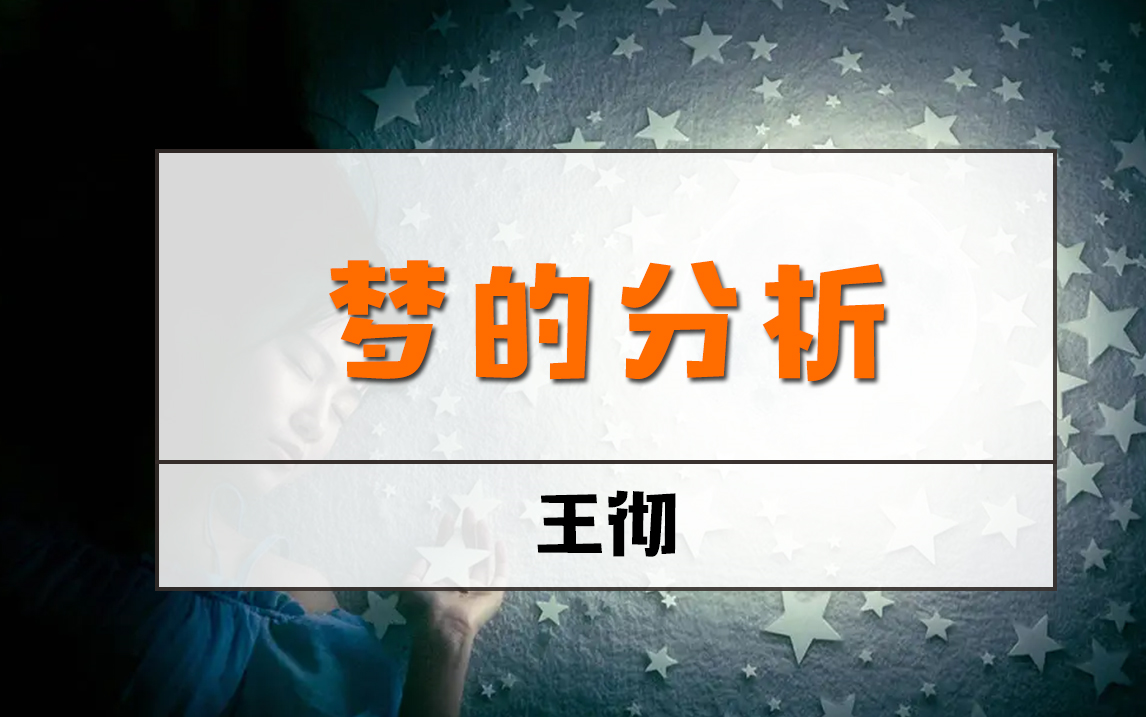 梦的分析

王彻